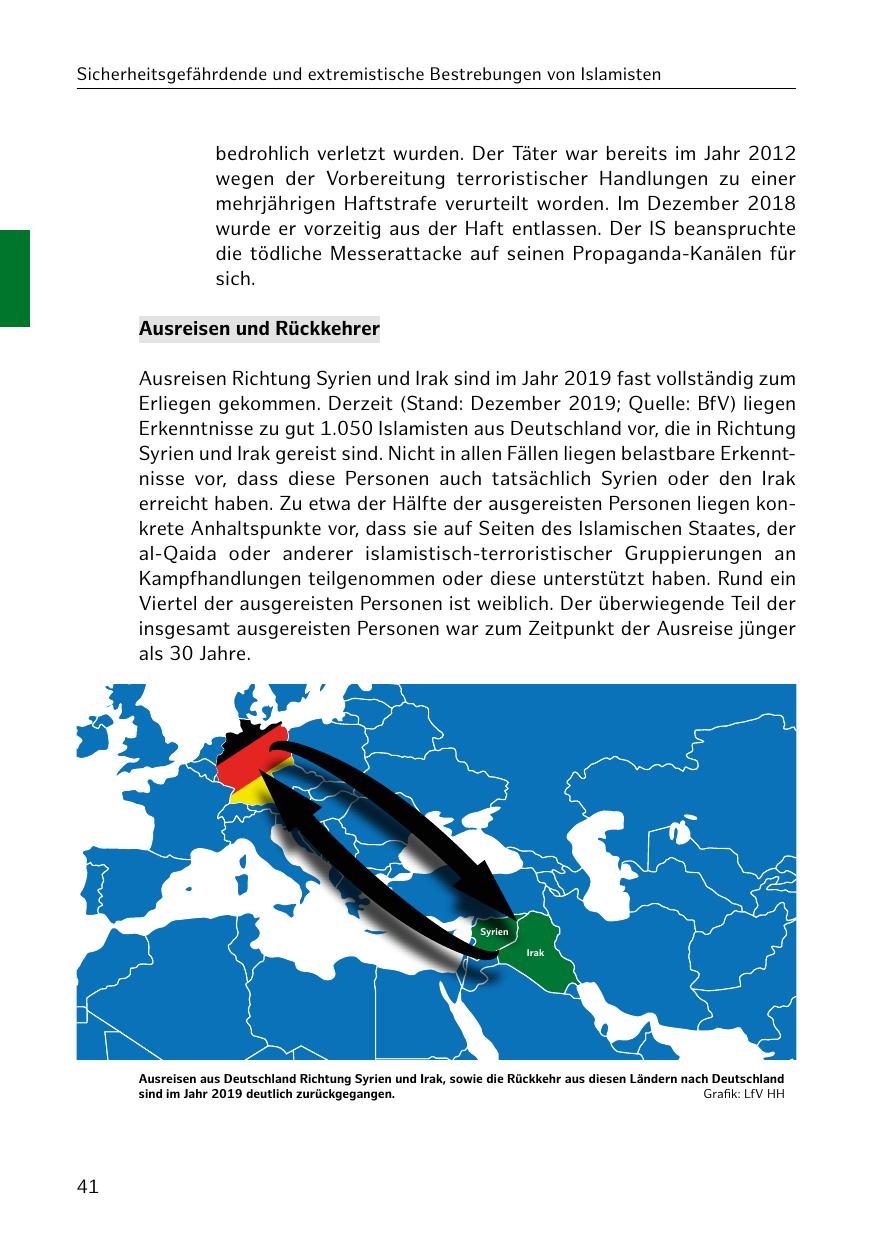 Sicherheitsgefährdende und extremistische Bestrebungen von Islamisten

bedrohlich verletzt wurden. Der Täter war bereits im Jahr 2012 wegen der Vorbereitung terroristischer Handlungen zu einer mehrjährigen Haftstrafe verurteilt worden. Im Dezember 2018 wurde er vorzeitig aus der Haft entlassen. Der IS beanspruchte die tödliche Messerattacke auf seinen Propaganda-Kanälen für sich.

Ausreisen und Rückkehrer

Ausreisen Richtung Syrien und Irak sind im Jahr 2019 fast vollständig zum Erliegen gekommen. Derzeit (Stand: Dezember 2019; Quelle: BfV) liegen Erkenntnisse zu gut 1.050 Islamisten aus Deutschland vor, die in Richtung Syrien und Irak gereist sind. Nicht in allen Fällen liegen belastbare Erkenntnisse vor, dass diese Personen auch tatsächlich Syrien oder den Irak erreicht haben. Zu etwa der Hälfte der ausgereisten Personen liegen konkrete Anhaltspunkte vor, dass sie auf Seiten des Islamischen Staates, der al-Qaida oder anderer islamistisch-terroristischer Gruppierungen an Kampfhandlungen teilgenommen oder diese unterstützt haben. Rund ein Viertel der ausgereisten Personen ist weiblich. Der überwiegende Teil der insgesamt ausgereisten Personen war zum Zeitpunkt der Ausreise jünger als 30 Jahre.

Syrien
Irak

Ausreisen aus Deutschland Richtung Syrien und Irak, sowie die Rückkehr aus diesen Ländern nach Deutschland sind im Jahr 2019 deutlich zurückgegangen.
Grafik: LfV HH

41